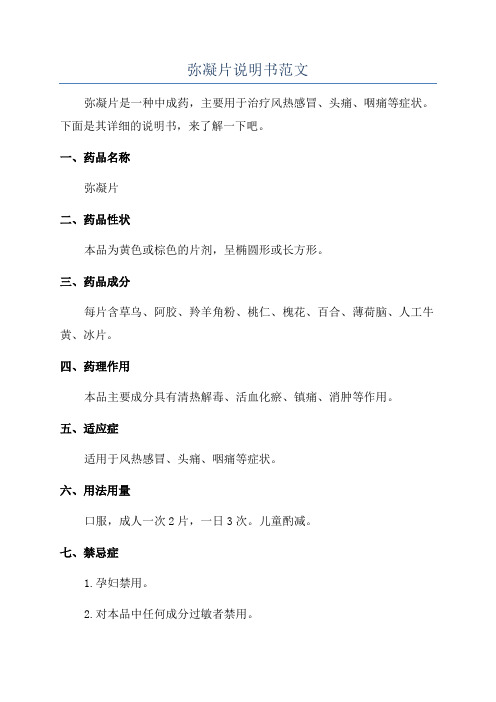 弥凝片说明书范文

弥凝片是一种中成药，主要用于治疗风热感冒、头痛、咽痛等症状。下面是其详细的说明书，来了解一下吧。

一、药品名称

弥凝片

二、药品性状

本品为黄色或棕色的片剂，呈椭圆形或长方形。

三、药品成分

每片含草乌、阿胶、羚羊角粉、桃仁、槐花、百合、薄荷脑、人工牛黄、冰片。

四、药理作用

本品主要成分具有清热解毒、活血化瘀、镇痛、消肿等作用。

五、适应症

适用于风热感冒、头痛、咽痛等症状。

六、用法用量

口服，成人一次2片，一日3次。儿童酌减。

七、禁忌症

1.孕妇禁用。

2.对本品中任何成分过敏者禁用。